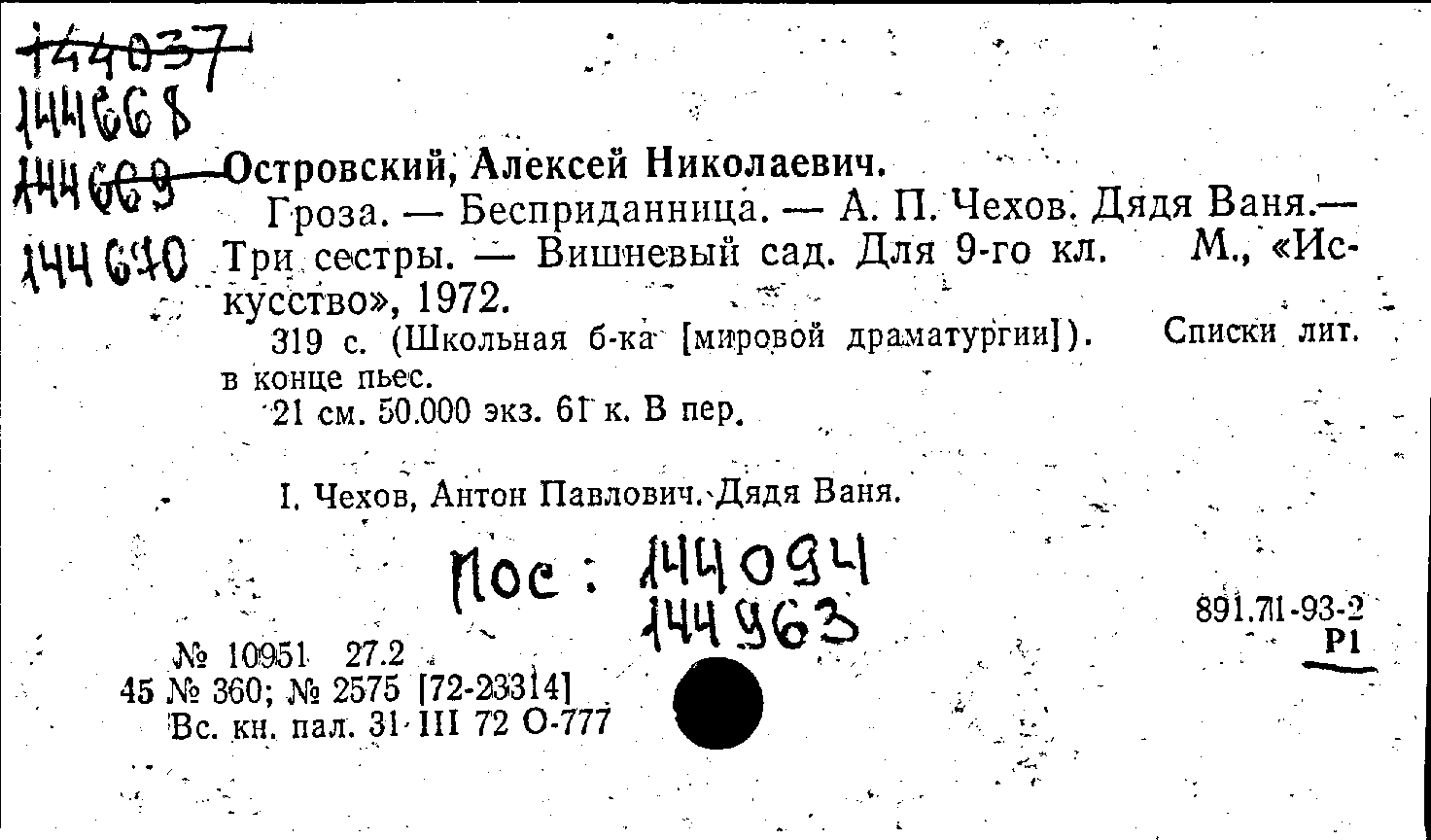 144037
144668
144669
144670

Островский, Алексей Николаевич.

Гроза. — Бесприданница. — А. П. Чехов. Дядя Ваня.— Три сестры. — Вишневый сад. Для 9-го кл. М., «Искусство», 1972.

319 с. (Школьная б-ка [мировой драматургии]). Списки лит. в конце пьес.

21 см. 50.000 экз. 61 к. В пер.

I. Чехов, Антон Павлович. Дядя Ваня.

Пос: 144094
144963

891.71-93-2
Р1

№ 10951 27.2
45 № 360; № 2575 [72-23314]
Вс. кн. пал. 31 III 72 О-777